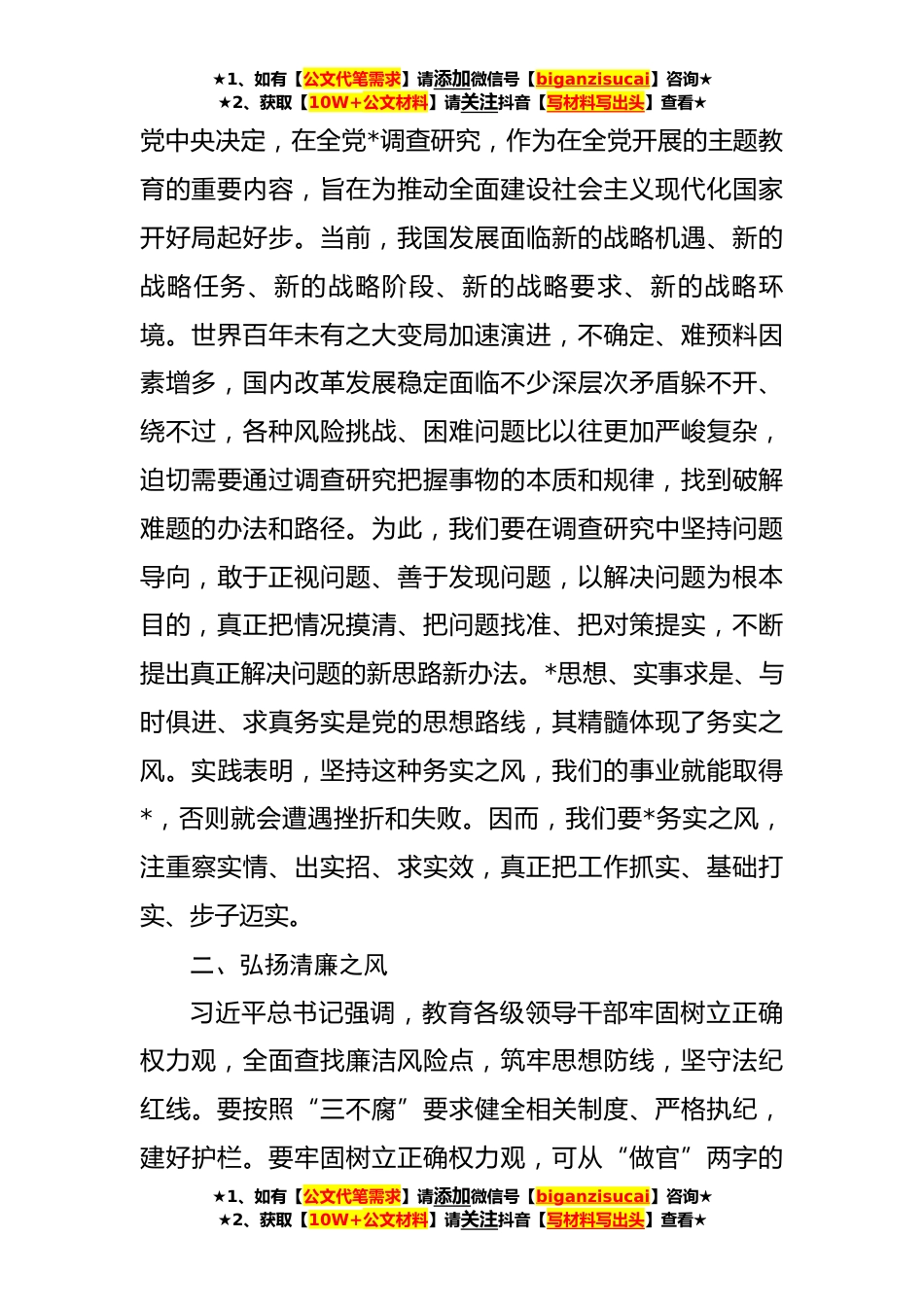 ★1、如有【公文代笔需求】请添加微信号【biganzisucai】咨询★
★2、获取【10W+公文材料】请关注抖音【写材料写出头】查看★

党中央决定，在全党*调查研究，作为在全党开展的主题教育的重要内容，旨在为推动全面建设社会主义现代化国家开好局起好步。当前，我国发展面临新的战略机遇、新的战略任务、新的战略阶段、新的战略要求、新的战略环境。世界百年未有之大变局加速演进，不确定、难预料因素增多，国内改革发展稳定面临不少深层次矛盾躲不开、绕不过，各种风险挑战、困难问题比以往更加严峻复杂，迫切需要通过调查研究把握事物的本质和规律，找到破解难题的办法和路径。为此，我们要在调查研究中坚持问题导向，敢于正视问题、善于发现问题，以解决问题为根本目的，真正把情况摸清、把问题找准、把对策提实，不断提出真正解决问题的新思路新办法。*思想、实事求是、与时俱进、求真务实是党的思想路线，其精髓体现了务实之风。实践表明，坚持这种务实之风，我们的事业就能取得*，否则就会遭遇挫折和失败。因而，我们要*务实之风，注重察实情、出实招、求实效，真正把工作抓实、基础打实、步子迈实。

二、弘扬清廉之风

习近平总书记强调，教育各级领导干部牢固树立正确权力观，全面查找廉洁风险点，筑牢思想防线，坚守法纪红线。要按照“三不腐”要求健全相关制度、严格执纪，建好护栏。要牢固树立正确权力观，可从“做官”两字的

★1、如有【公文代笔需求】请添加微信号【biganzisucai】咨询★
★2、获取【10W+公文材料】请关注抖音【写材料写出头】查看★